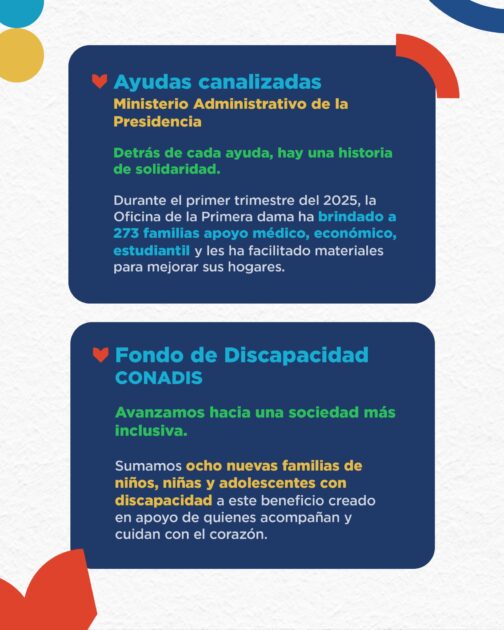 Ayudas canalizadas
Ministerio Administrativo de la Presidencia

Detrás de cada ayuda, hay una historia de solidaridad.

Durante el primer trimestre del 2025, la Oficina de la Primera dama ha brindado a 273 familias apoyo médico, económico, estudiantil y les ha facilitado materiales para mejorar sus hogares.

Fondo de Discapacidad
CONADIS

Avanzamos hacia una sociedad más inclusiva.

Sumamos ocho nuevas familias de niños, niñas y adolescentes con discapacidad a este beneficio creado en apoyo de quienes acompañan y cuidan con el corazón.